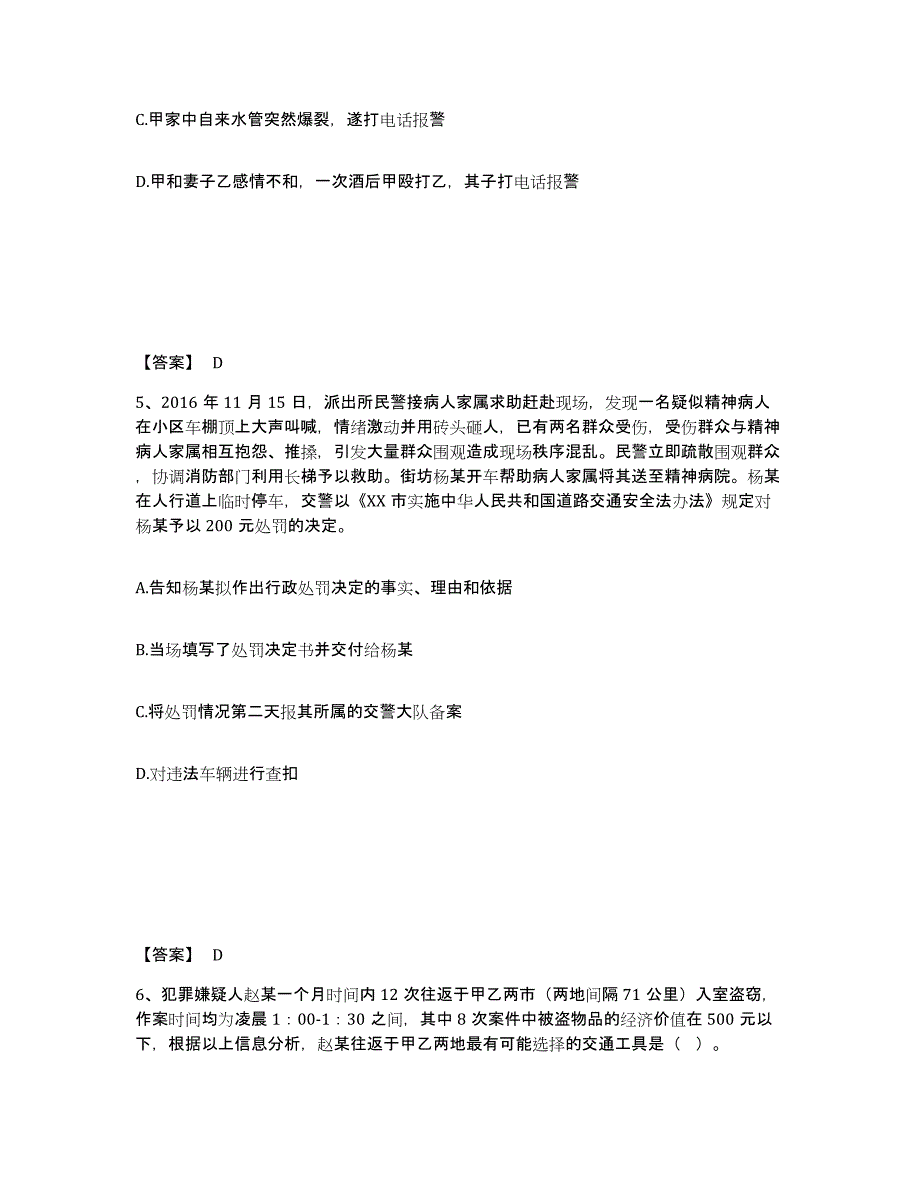 C.甲家中自来水管突然爆裂，遂打电话报警

D.甲和妻子乙感情不和，一次酒后甲殴打乙，其子打电话报警

【答案】 D

5、2016 年 11 月 15 日，派出所民警接病人家属求助赶赴现场，发现一名疑似精神病人在小区车棚顶上大声叫喊，情绪激动并用砖头砸人，已有两名群众受伤，受伤群众与精神病人家属相互抱怨、推搡，引发大量群众围观造成现场秩序混乱。民警立即疏散围观群众，协调消防部门利用长梯予以救助。街坊杨某开车帮助病人家属将其送至精神病院。杨某在人行道上临时停车，交警以《XX 市实施中华人民共和国道路交通安全法办法》规定对杨某予以 200 元处罚的决定。

A.告知杨某拟作出行政处罚决定的事实、理由和依据

B.当场填写了处罚决定书并交付给杨某

C.将处罚情况第二天报其所属的交警大队备案

D.对违法车辆进行查扣

【答案】 D

6、犯罪嫌疑人赵某一个月时间内 12 次往返于甲乙两市（两地间隔 71 公里）入室盗窃，作案时间均为凌晨 1：00-1：30 之间，其中 8 次案件中被盗物品的经济价值在 500 元以下，根据以上信息分析，赵某往返于甲乙两地最有可能选择的交通工具是（ ）。